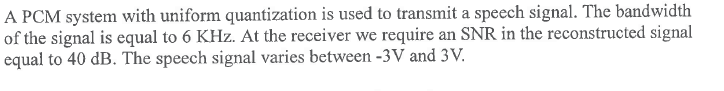 A PCM system with uniform quantization is used to transmit a speech signal. The bandwidth of the signal is equal to 6 KHz. At the receiver we require an SNR in the reconstructed signal equal to 40 dB. The speech signal varies between -3V and 3V.